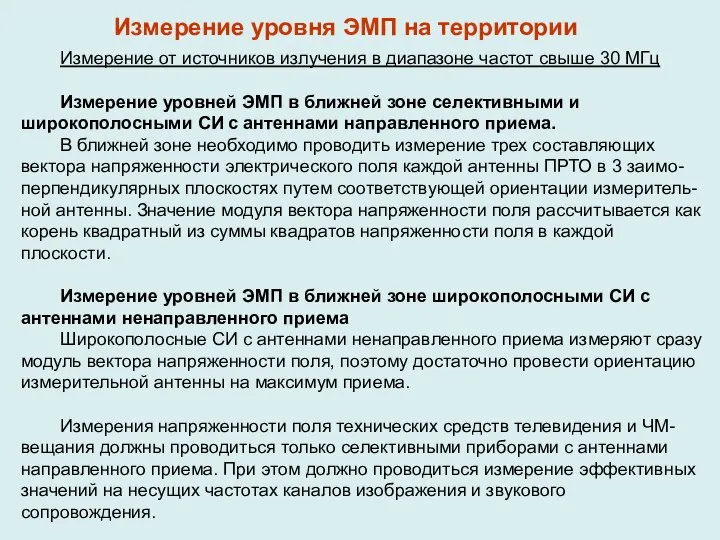 Измерение уровня ЭМП на территории

Измерение от источников излучения в диапазоне частот свыше 30 МГц

Измерение уровней ЭМП в ближней зоне селективными и широкополосными СИ с антеннами направленного приема.
В ближней зоне необходимо проводить измерение трех составляющих вектора напряженности электрического поля каждой антенны ПРТО в 3 заимоперпендикулярных плоскостях путем соответствующей ориентации измерительной антенны. Значение модуля вектора напряженности поля рассчитывается как корень квадратный из суммы квадратов напряженности поля в каждой плоскости.

Измерение уровней ЭМП в ближней зоне широкополосными СИ с антеннами ненаправленного приема
Широкополосные СИ с антеннами ненаправленного приема измеряют сразу модуль вектора напряженности поля, поэтому достаточно провести ориентацию измерительной антенны на максимум приема.

Измерения напряженности поля технических средств телевидения и ЧМ-вещания должны проводиться только селективными приборами с антеннами направленного приема. При этом должно проводиться измерение эффективных значений на несущих частотах каналов изображения и звукового сопровождения.